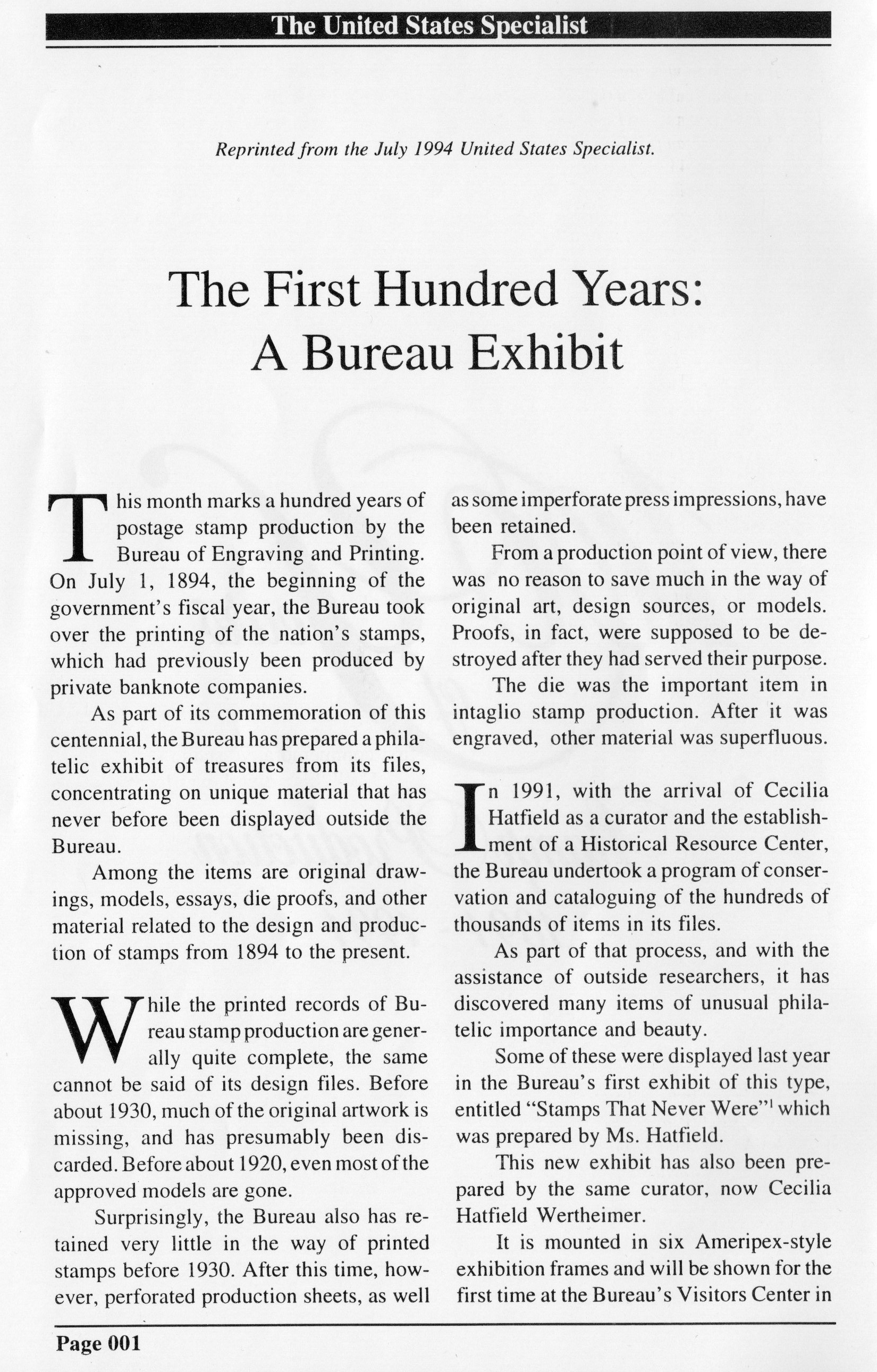 The United States Specialist

Reprinted from the July 1994 United States Specialist.

The First Hundred Years:
A Bureau Exhibit

This month marks a hundred years of postage stamp production by the Bureau of Engraving and Printing. On July 1, 1894, the beginning of the government's fiscal year, the Bureau took over the printing of the nation's stamps, which had previously been produced by private banknote companies.

As part of its commemoration of this centennial, the Bureau has prepared a philatelic exhibit of treasures from its files, concentrating on unique material that has never before been displayed outside the Bureau.

Among the items are original drawings, models, essays, die proofs, and other material related to the design and production of stamps from 1894 to the present.

While the printed records of Bureau stamp production are generally quite complete, the same cannot be said of its design files. Before about 1930, much of the original artwork is missing, and has presumably been discarded. Before about 1920, even most of the approved models are gone.

Surprisingly, the Bureau also has retained very little in the way of printed stamps before 1930. After this time, however, perforated production sheets, as well as some imperforate press impressions, have been retained.

From a production point of view, there was no reason to save much in the way of original art, design sources, or models. Proofs, in fact, were supposed to be destroyed after they had served their purpose.

The die was the important item in intaglio stamp production. After it was engraved, other material was superfluous.

In 1991, with the arrival of Cecilia Hatfield as a curator and the establishment of a Historical Resource Center, the Bureau undertook a program of conservation and cataloguing of the hundreds of thousands of items in its files.

As part of that process, and with the assistance of outside researchers, it has discovered many items of unusual philatelic importance and beauty.

Some of these were displayed last year in the Bureau's first exhibit of this type, entitled "Stamps That Never Were"$^1$ which was prepared by Ms. Hatfield.

This new exhibit has also been prepared by the same curator, now Cecilia Hatfield Wertheimer.

It is mounted in six Ameripex-style exhibition frames and will be shown for the first time at the Bureau's Visitors Center in

Page 001